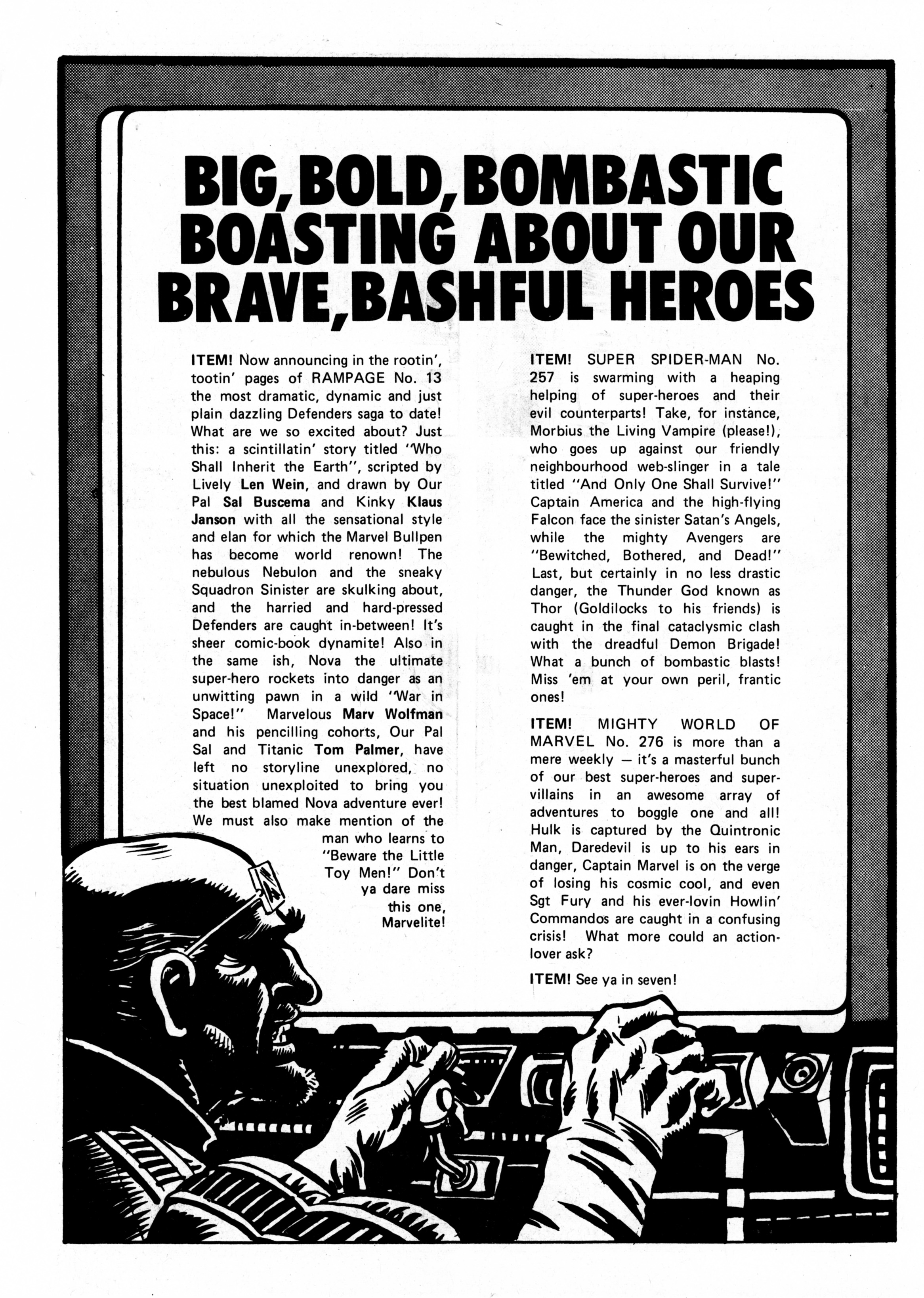 BIG, BOLD, BOMBASTIC BOASTING ABOUT OUR BRAVE, BASHFUL HEROES

ITEM! Now announcing in the rootin', tootin' pages of RAMPAGE No. 13 the most dramatic, dynamic and just plain dazzling Defenders saga to date! What are we so excited about? Just this: a scintillatin' story titled "Who Shall Inherit the Earth", scripted by Lively Len Wein, and drawn by Our Pal Sal Buscema and Kinky Klaus Janson with all the sensational style and elan for which the Marvel Bullpen has become world renown! The nebulous Nebulon and the sneaky Squadron Sinister are skulking about, and the harried and hard-pressed Defenders are caught in-between! It's sheer comic-book dynamite! Also in the same ish, Nova the ultimate super-hero rockets into danger as an unwitting pawn in a wild "War in Space!" Marvelous Marv Wolfman and his pencilling cohorts, Our Pal Sal and Titanic Tom Palmer, have left no storyline unexplored, no situation unexploited to bring you the best blamed Nova adventure ever! We must also make mention of the man who learns to "Beware the Little Toy Men!" Don't ya dare miss this one, Marvelite!

ITEM! SUPER SPIDER-MAN No. 257 is swarming with a heaping helping of super-heroes and their evil counterparts! Take, for instance, Morbius the Living Vampire (please!), who goes up against our friendly neighbourhood web-slinger in a tale titled "And Only One Shall Survive!" Captain America and the high-flying Falcon face the sinister Satan's Angels, while the mighty Avengers are "Bewitched, Bothered, and Dead!" Last, but certainly in no less drastic danger, the Thunder God known as Thor (Goldilocks to his friends) is caught in the final cataclysmic clash with the dreadful Demon Brigade! What a bunch of bombastic blasts! Miss 'em at your own peril, frantic ones!

ITEM! MIGHTY WORLD OF MARVEL No. 276 is more than a mere weekly — it's a masterful bunch of our best super-heroes and super-villains in an awesome array of adventures to boggle one and all! Hulk is captured by the Quintronic Man, Daredevil is up to his ears in danger, Captain Marvel is on the verge of losing his cosmic cool, and even Sgt Fury and his ever-lovin Howlin' Commandos are caught in a confusing crisis! What more could an action-lover ask?

ITEM! See ya in seven!